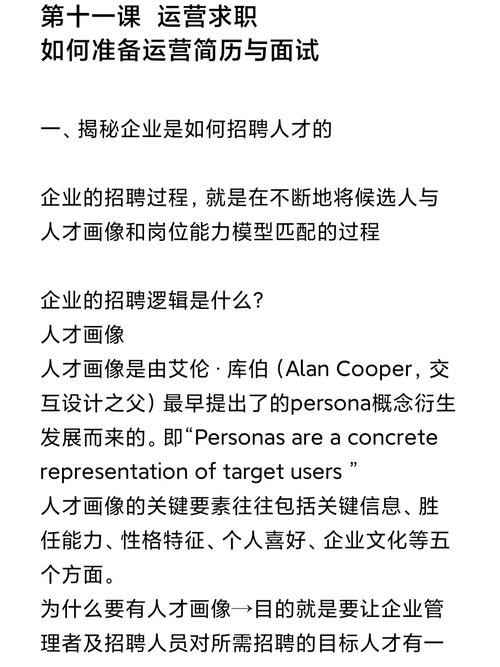 第十一课 运营求职
如何准备运营简历与面试

一、揭秘企业是如何招聘人才的

企业的招聘过程，就是在不断地将候选人与人才画像和岗位能力模型匹配的过程

企业的招聘逻辑是什么?
人才画像
人才画像是由艾伦·库伯（Alan Cooper，交互设计之父）最早提出了的persona概念衍生发展而来的。即“Personas are a concrete representation of target users ”
人才画像的关键要素往往包括关键信息、胜任能力、性格特征、个人喜好、企业文化等五个方面。
为什么要有人才画像→目的就是要让企业管理者及招聘人员对所需招聘的目标人才有一